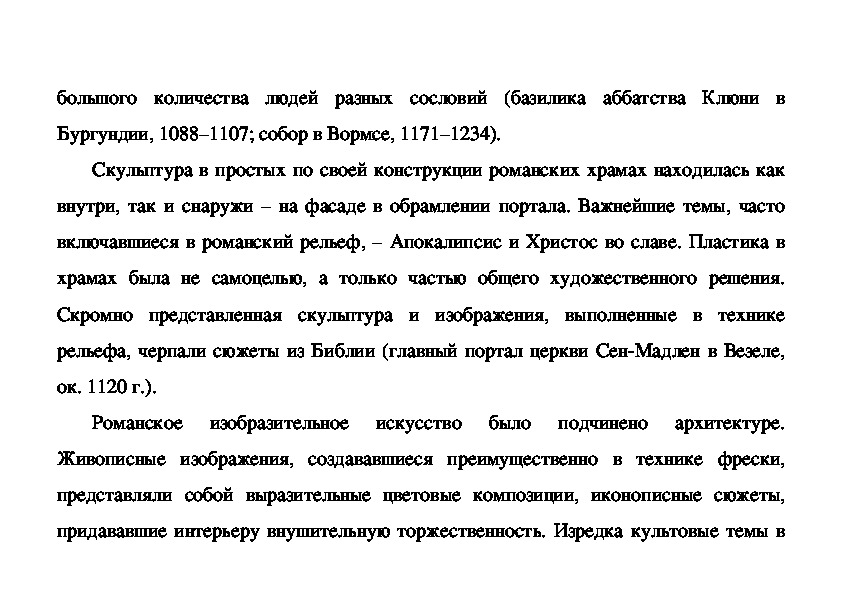 большого количества людей разных сословий (базилика аббатства Клюни в Бургундии, 1088–1107; собор в Вормсе, 1171–1234).

Скульптура в простых по своей конструкции романских храмах находилась как внутри, так и снаружи – на фасаде в обрамлении портала. Важнейшие темы, часто включавшиеся в романский рельеф, – Апокалипсис и Христос во славе. Пластика в храмах была не самоцелью, а только частью общего художественного решения. Скромно представленная скульптура и изображения, выполненные в технике рельефа, черпали сюжеты из Библии (главный портал церкви Сен-Мадлен в Везеле, ок. 1120 г.).

Романское изобразительное искусство было подчинено архитектуре. Живописные изображения, создававшиеся преимущественно в технике фрески, представляли собой выразительные цветовые композиции, иконописные сюжеты, придававшие интерьеру внушительную торжественность. Изредка культовые темы в